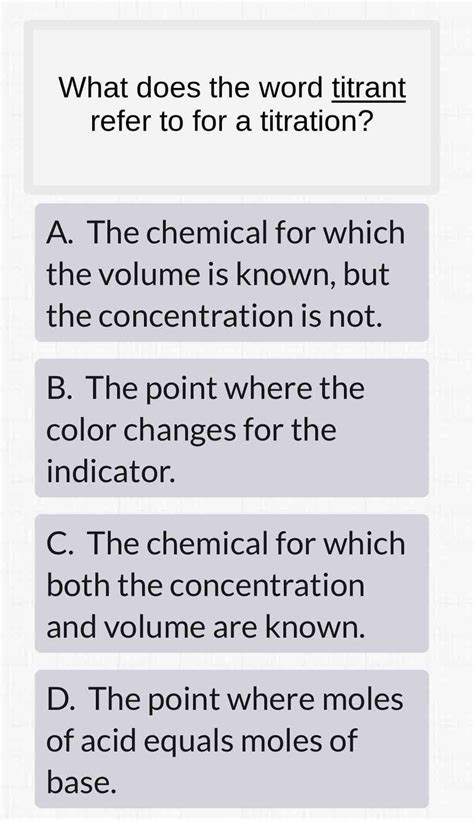 What does the word titrant refer to for a titration?

A. The chemical for which the volume is known, but the concentration is not.

B. The point where the color changes for the indicator.

C. The chemical for which both the concentration and volume are known.

D. The point where moles of acid equals moles of base.